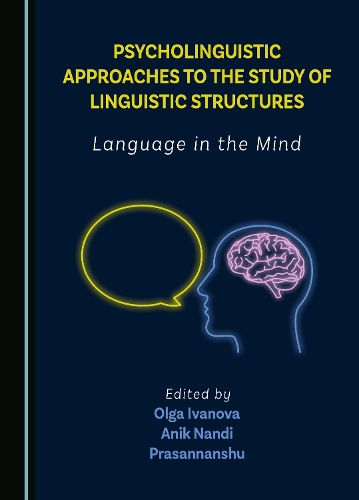 PSYCHOLINGUISTIC APPROACHES TO THE STUDY OF LINGUISTIC STRUCTURES

Language in the Mind

Edited by
Olga Ivanova
Anik Nandi
Prasannanshu